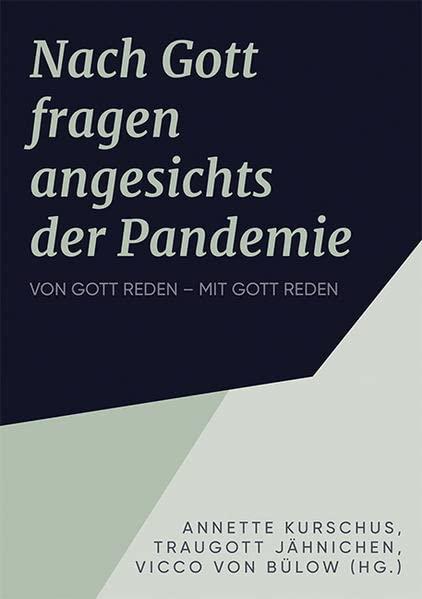 Nach Gott fragen angesichts der Pandemie

VON GOTT REDEN – MIT GOTT REDEN

ANNETTE KURSCHUS, TRAUGOTT JÄHNICHEN, VICCO VON BÜLOW (HG.)